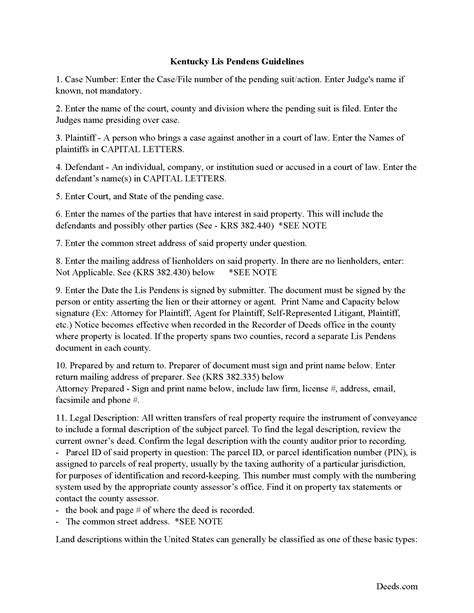 Kentucky Lis Pendens Guidelines

1. Case Number: Enter the Case/File number of the pending suit/action. Enter Judge's name if known, not mandatory.

2. Enter the name of the court, county and division where the pending suit is filed. Enter the Judges name presiding over case.

3. Plaintiff - A person who brings a case against another in a court of law. Enter the Names of plaintiffs in CAPITAL LETTERS.

4. Defendant - An individual, company, or institution sued or accused in a court of law. Enter the defendant's name(s) in CAPITAL LETTERS.

5. Enter Court, and State of the pending case.

6. Enter the names of the parties that have interest in said property. This will include the defendants and possibly other parties (See - KRS 382.440) *SEE NOTE

7. Enter the common street address of said property under question.

8. Enter the mailing address of lienholders on said property. In there are no lienholders, enter: Not Applicable. See (KRS 382.430) below *SEE NOTE

9. Enter the Date the Lis Pendens is signed by submitter. The document must be signed by the person or entity asserting the lien or their attorney or agent. Print Name and Capacity below signature (Ex: Attorney for Plaintiff, Agent for Plaintiff, Self-Represented Litigant, Plaintiff, etc.) Notice becomes effective when recorded in the Recorder of Deeds office in the county where property is located. If the property spans two counties, record a separate Lis Pendens document in each county.

10. Prepared by and return to. Preparer of document must sign and print name below. Enter return mailing address of preparer. See (KRS 382.335) below
Attorney Prepared - Sign and print name below, include law firm, license #, address, email, facsimile and phone #.

11. Legal Description: All written transfers of real property require the instrument of conveyance to include a formal description of the subject parcel. To find the legal description, review the current owner's deed. Confirm the legal description with the county auditor prior to recording.
- Parcel ID of said property in question: The parcel ID, or parcel identification number (PIN), is assigned to parcels of real property, usually by the taxing authority of a particular jurisdiction, for purposes of identification and record-keeping. This number must comply with the numbering system used by the appropriate county assessor's office. Find it on property tax statements or contact the county assessor.
- the book and page # of where the deed is recorded.
- The common street address. *SEE NOTE

Land descriptions within the United States can generally be classified as one of these basic types:

Deeds.com